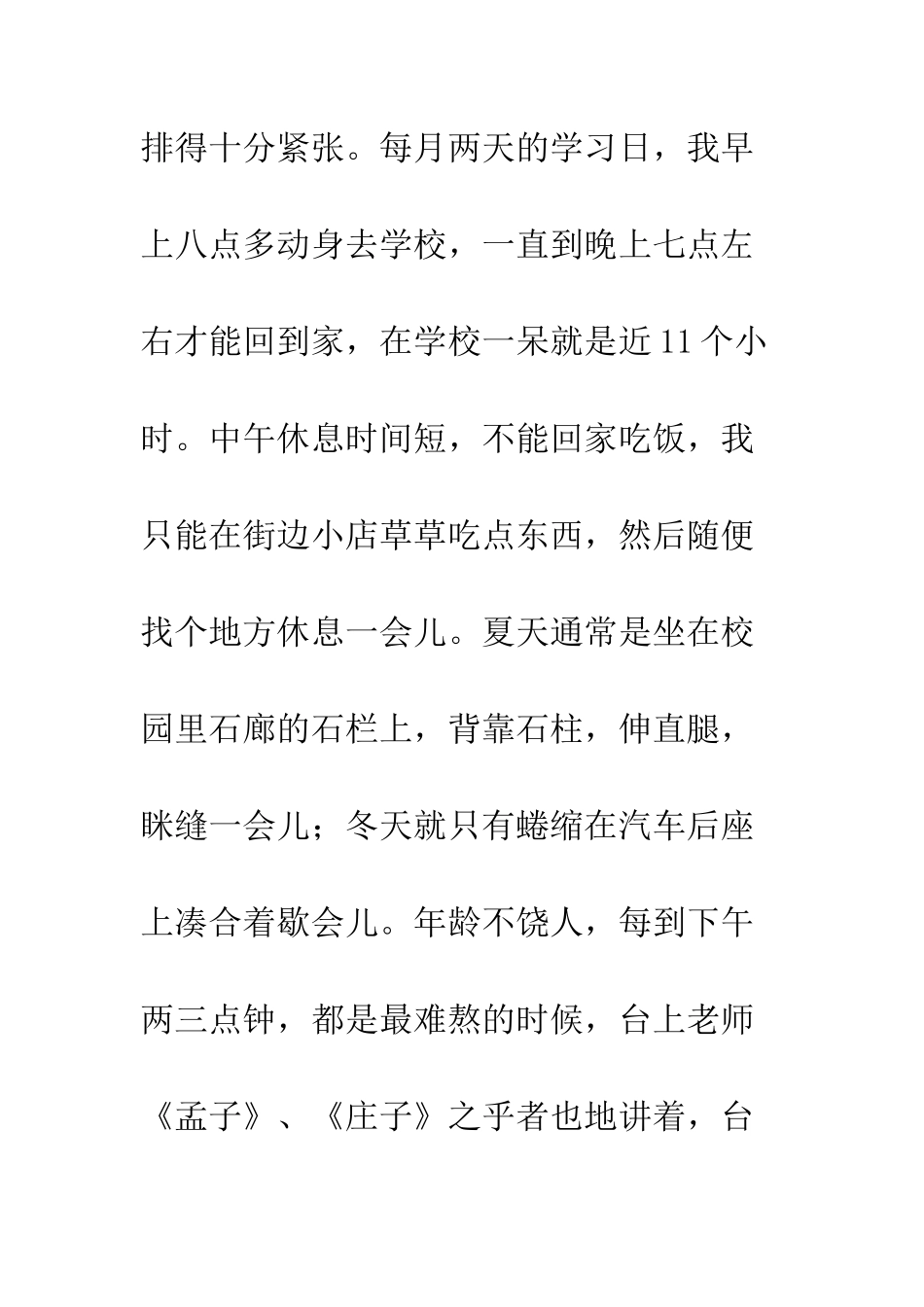 排得十分紧张。每月两天的学习日，我早上八点多动身去学校，一直到晚上七点左右才能回到家，在学校一呆就是近 11 个小时。中午休息时间短，不能回家吃饭，我只能在街边小店草草吃点东西，然后随便找个地方休息一会儿。夏天通常是坐在校园里石廊的石栏上，背靠石柱，伸直腿，眯缝一会儿；冬天就只有蜷缩在汽车后座上凑合着歇会儿。年龄不饶人，每到下午两三点钟，都是最难熬的时候，台上老师《孟子》、《庄子》之乎者也地讲着，台